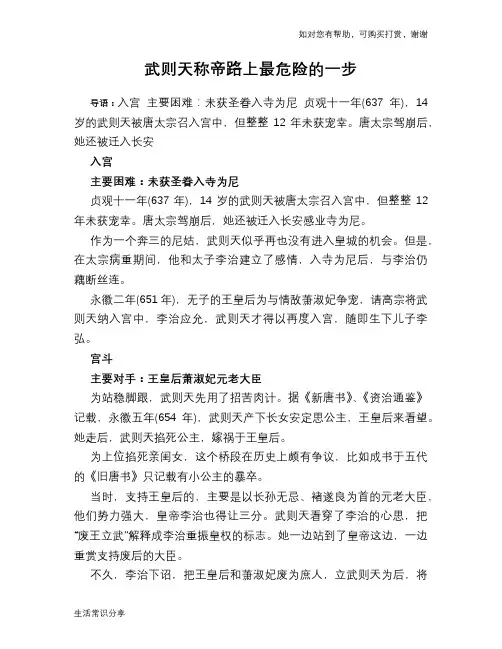 如对您有帮助，可购买打赏，谢谢

武则天称帝路上最危险的一步

导语：入宫 主要困难：未获圣眷入寺为尼 贞观十一年(637 年)，14 岁的武则天被唐太宗召入宫中，但整整 12 年未获宠幸。唐太宗驾崩后，她还被迁入长安

入宫

主要困难：未获圣眷入寺为尼

贞观十一年(637 年)，14 岁的武则天被唐太宗召入宫中，但整整 12 年未获宠幸。唐太宗驾崩后，她还被迁入长安感业寺为尼。

作为一个奔三的尼姑，武则天似乎再也没有进入皇城的机会。但是，在太宗病重期间，他和太子李治建立了感情，入寺为尼后，与李治仍藕断丝连。

永徽二年(651 年)，无子的王皇后为与情敌萧淑妃争宠，请高宗将武则天纳入宫中，李治应允，武则天才得以再度入宫，随即生下儿子李弘。

宫斗

主要对手：王皇后萧淑妃元老大臣

为站稳脚跟，武则天先用了招苦肉计。据《新唐书》、《资治通鉴》记载，永徽五年(654 年)，武则天产下长女安定思公主，王皇后来看望。她走后，武则天掐死公主，嫁祸于王皇后。

为上位掐死亲闺女，这个桥段在历史上颇有争议，比如成书于五代的《旧唐书》只记载有小公主的暴卒。

当时，支持王皇后的，主要是以长孙无忌、褚遂良为首的元老大臣，他们势力强大，皇帝李治也得让三分。武则天看穿了李治的心思，把“废王立武”解释成李治重振皇权的标志。她一边站到了皇帝这边，一边重赏支持废后的大臣。

不久，李治下诏，把王皇后和萧淑妃废为庶人，立武则天为后，将

生活常识分享